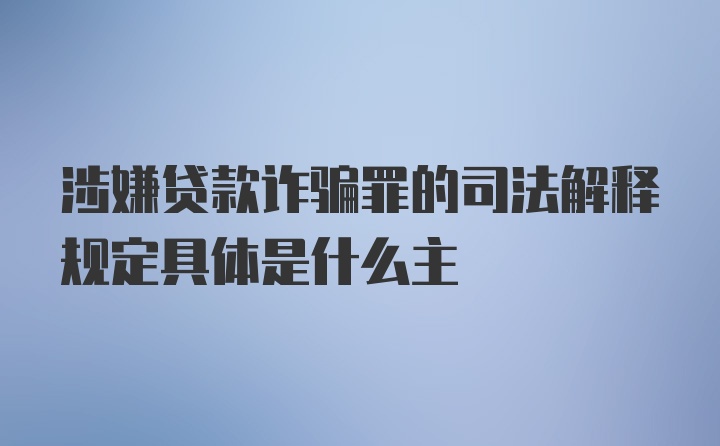 涉嫌贷款诈骗罪的司法解释规定具体是什么主